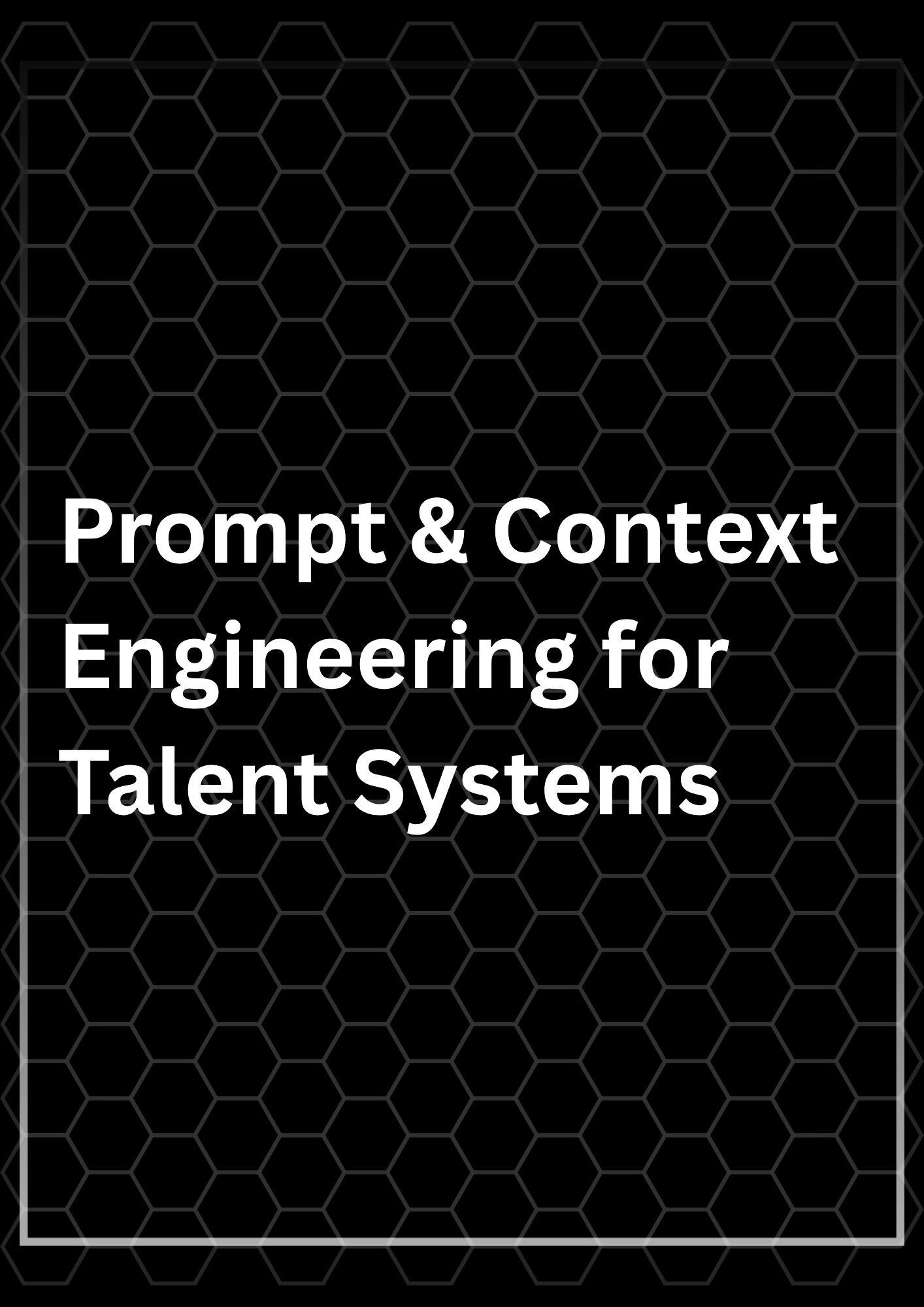 Prompt & Context Engineering for Talent Systems